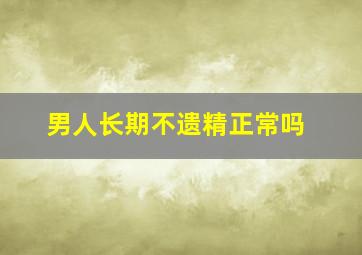 男人长期不遗精正常吗